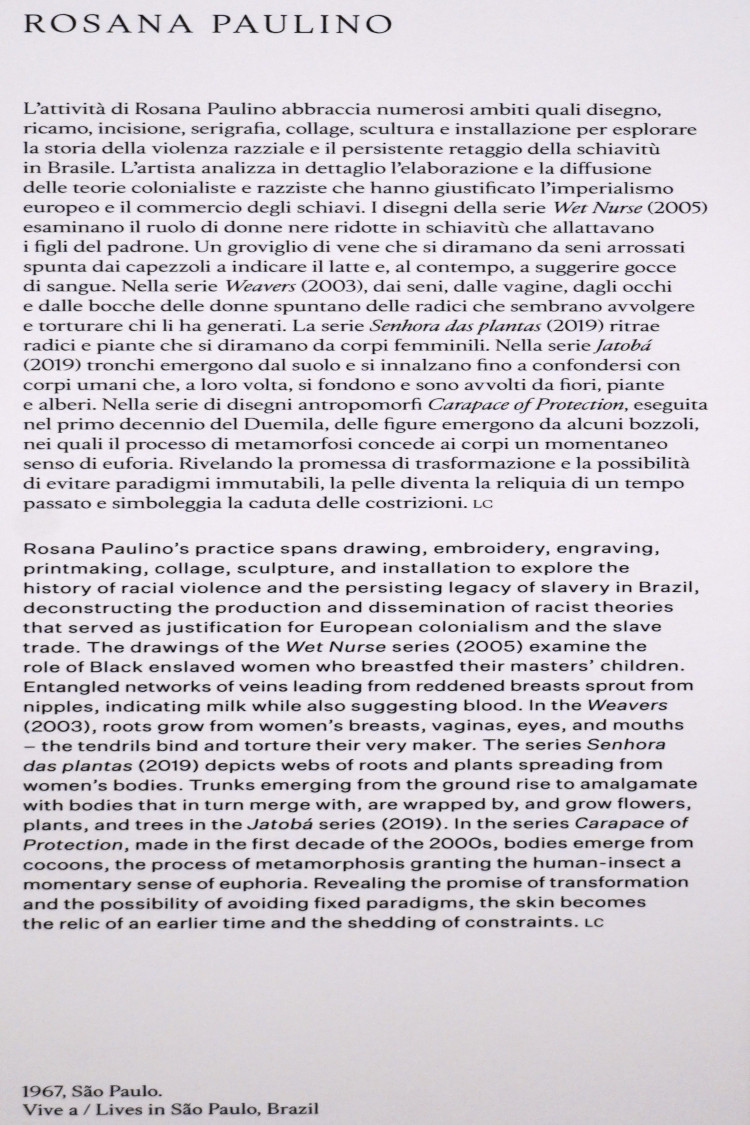 ROSANA PAULINO

L'attività di Rosana Paulino abbraccia numerosi ambiti quali disegno, ricamo, incisione, serigrafia, collage, scultura e installazione per esplorare la storia della violenza razziale e il persistente retaggio della schiavitù in Brasile. L'artista analizza in dettaglio l'elaborazione e la diffusione delle teorie colonialiste e razziste che hanno giustificato l'imperialismo europeo e il commercio degli schiavi. I disegni della serie Wet Nurse (2005) esaminano il ruolo di donne nere ridotte in schiavitù che allattavano i figli del padrone. Un groviglio di vene che si diramano da seni arrossati spunta dai capezzoli a indicare il latte e, al contempo, a suggerire gocce di sangue. Nella serie Weavers (2003), dai seni, dalle vagine, dagli occhi e dalle bocche delle donne spuntano delle radici che sembrano avvolgere e torturare chi li ha generati. La serie Senhora das plantas (2019) ritrae radici e piante che si diramano da corpi femminili. Nella serie Jatobá (2019) tronchi emergono dal suolo e si innalzano fino a confondersi con corpi umani che, a loro volta, si fondono e sono avvolti da fiori, piante e alberi. Nella serie di disegni antropomorfi Carapace of Protection, eseguita nel primo decennio del Duemila, delle figure emergono da alcuni bozzoli, nei quali il processo di metamorfosi concede ai corpi un momentaneo senso di euforia. Rivelando la promessa di trasformazione e la possibilità di evitare paradigmi immutabili, la pelle diventa la reliquia di un tempo passato e simboleggia la caduta delle costrizioni. LC

Rosana Paulino's practice spans drawing, embroidery, engraving, printmaking, collage, sculpture, and installation to explore the history of racial violence and the persisting legacy of slavery in Brazil, deconstructing the production and dissemination of racist theories that served as justification for European colonialism and the slave trade. The drawings of the Wet Nurse series (2005) examine the role of Black enslaved women who breastfed their masters' children. Entangled networks of veins leading from reddened breasts sprout from nipples, indicating milk while also suggesting blood. In the Weavers (2003), roots grow from women's breasts, vaginas, eyes, and mouths – the tendrils bind and torture their very maker. The series Senhora das plantas (2019) depicts webs of roots and plants spreading from women's bodies. Trunks emerging from the ground rise to amalgamate with bodies that in turn merge with, are wrapped by, and grow flowers, plants, and trees in the Jatobá series (2019). In the series Carapace of Protection, made in the first decade of the 2000s, bodies emerge from cocoons, the process of metamorphosis granting the human-insect a momentary sense of euphoria. Revealing the promise of transformation and the possibility of avoiding fixed paradigms, the skin becomes the relic of an earlier time and the shedding of constraints. LC

1967, São Paulo.
Vive a / Lives in São Paulo, Brazil